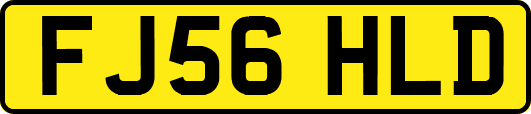 FJ56 HLD